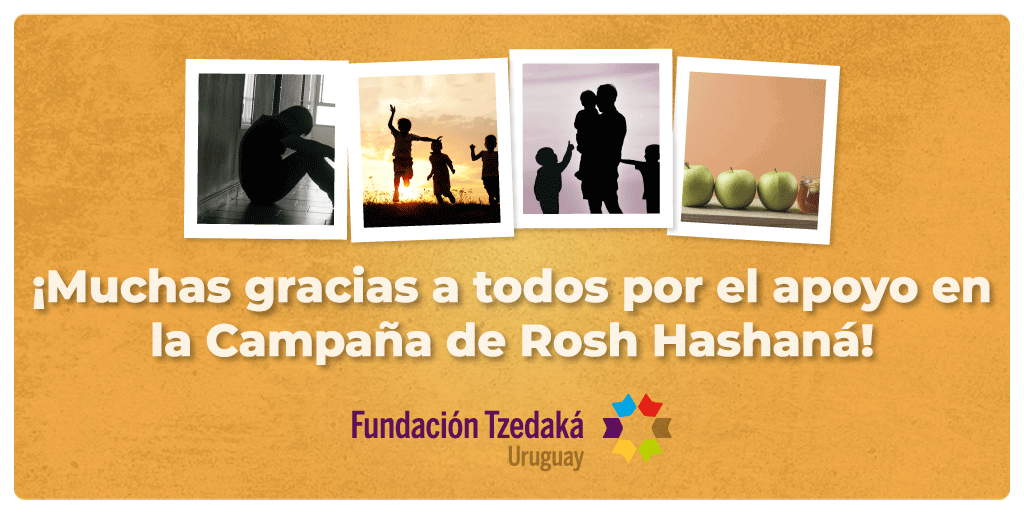 ¡Muchas gracias a todos por el apoyo en la Campaña de Rosh Hashaná!

Fundación Tzedaká
Uruguay